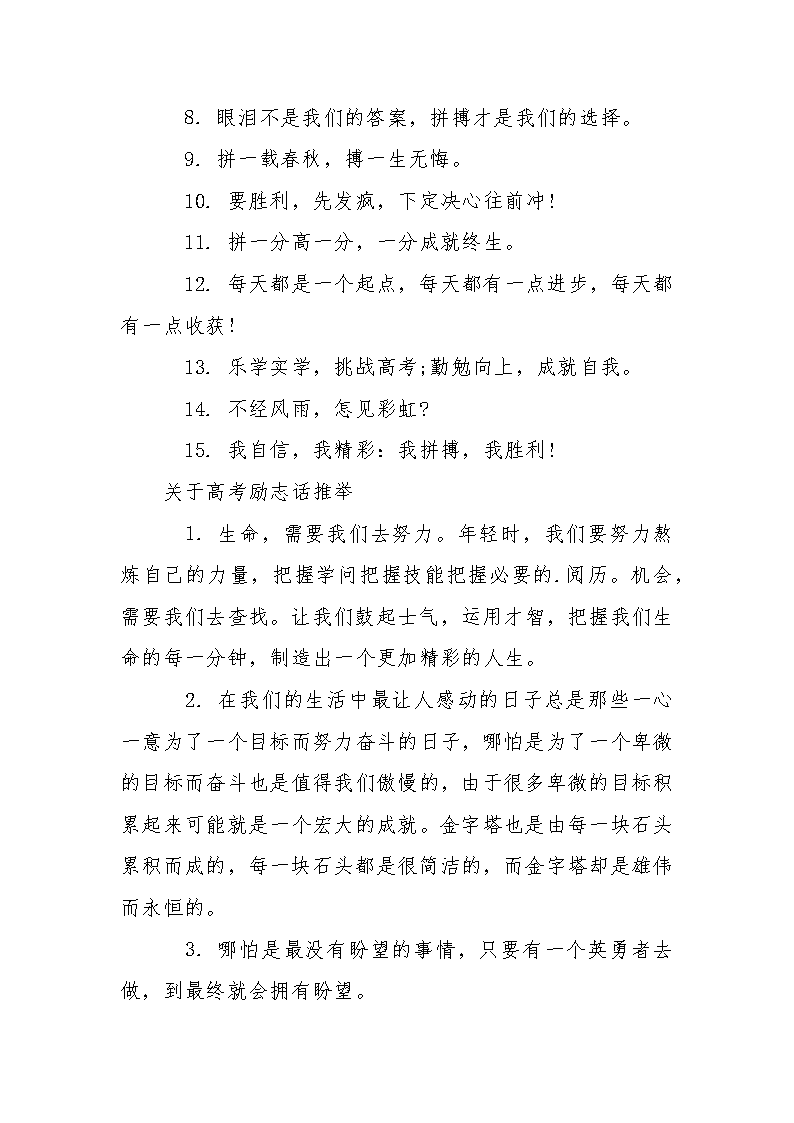 8. 眼泪不是我们的答案，拼搏才是我们的选择。

9. 拼一载春秋，搏一生无悔。

10. 要胜利，先发疯，下定决心往前冲！

11. 拼一分高一分，一分成就终生。

12. 每天都是一个起点，每天都有一点进步，每天都有一点收获！

13. 乐学实学，挑战高考;勤勉向上，成就自我。

14. 不经风雨，怎见彩虹?

15. 我自信，我精彩：我拼搏，我胜利！

关于高考励志话推举

1. 生命，需要我们去努力。年轻时，我们要努力熬炼自己的力量，把握学问把握技能把握必要的.阅历。机会，需要我们去查找。让我们鼓起士气，运用才智，把握我们生命的每一分钟，制造出一个更加精彩的人生。

2. 在我们的生活中最让人感动的日子总是那些一心一意为了一个目标而努力奋斗的日子，哪怕是为了一个卑微的目标而奋斗也是值得我们傲慢的，由于很多卑微的目标积累起来可能就是一个宏大的成就。金字塔也是由每一块石头累积而成的，每一块石头都是很简洁的，而金字塔却是雄伟而永恒的。

3. 哪怕是最没有盼望的事情，只要有一个英勇者去做，到最终就会拥有盼望。